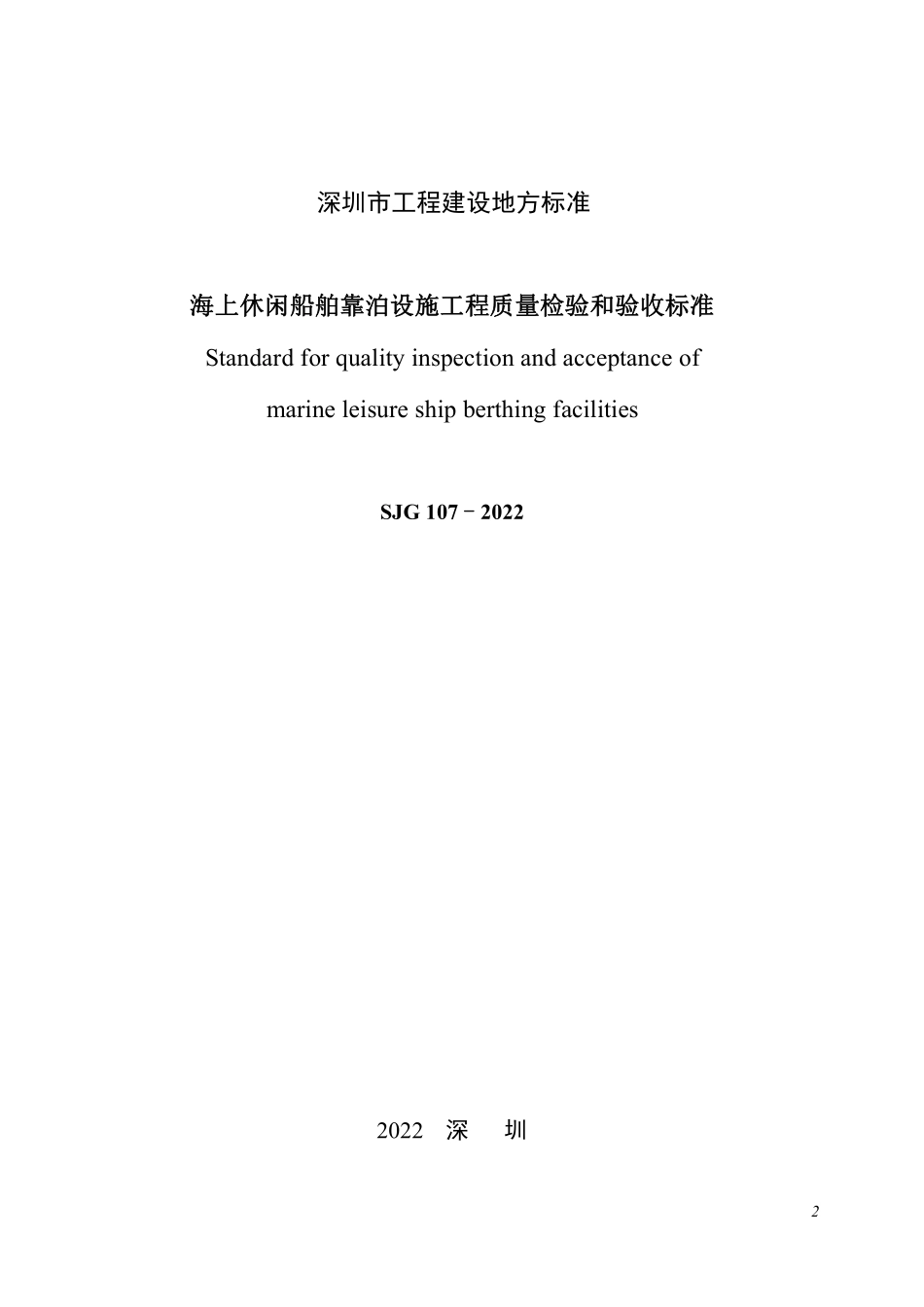 深圳市工程建设地方标准

海上休闲船舶靠泊设施工程质量检验和验收标准

Standard for quality inspection and acceptance of marine leisure ship berthing facilities

SJG 107－2022

2022 深 圳

2